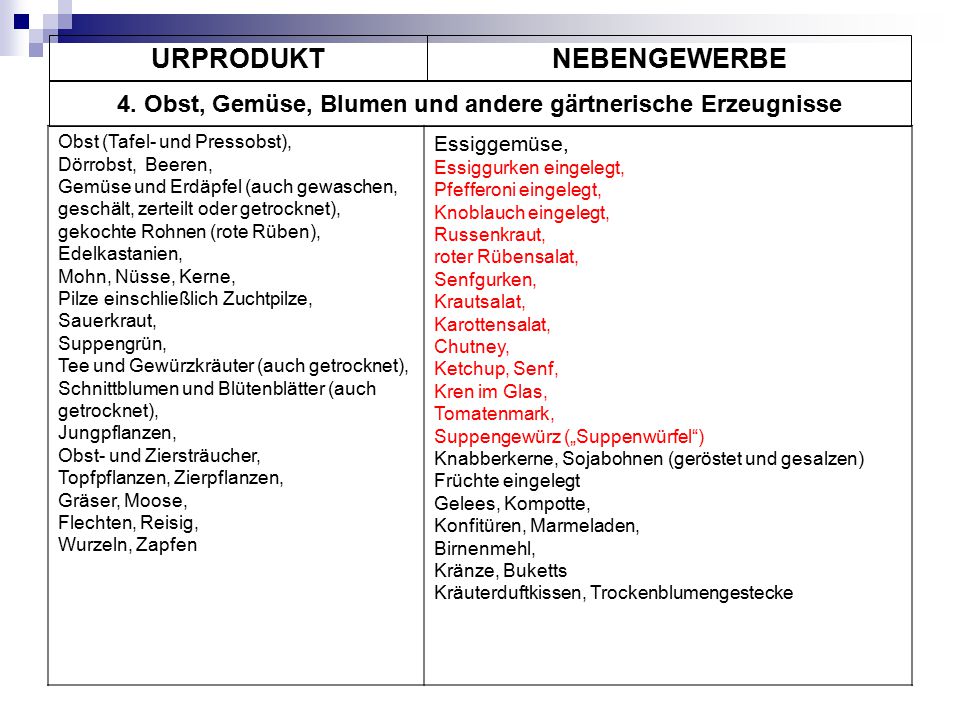 | URPRODUKT | NEBENGEWERBE |
|---|---|
| 4. Obst, Gemüse, Blumen und andere gärtnerische Erzeugnisse | |
| Obst (Tafel- und Pressobst), Dörrobst, Beeren, Gemüse und Erdäpfel (auch gewaschen, geschält, zerteilt oder getrocknet), gekochte Rohnen (rote Rüben), Edelkastanien, Mohn, Nüsse, Kerne, Pilze einschließlich Zuchtpilze, Sauerkraut, Suppengrün, Tee und Gewürzkräuter (auch getrocknet), Schnittblumen und Blütenblätter (auch getrocknet), Jungpflanzen, Obst- und Ziersträucher, Topfpflanzen, Zierpflanzen, Gräser, Moose, Flechten, Reisig, Wurzeln, Zapfen | Essiggemüse, Essiggurken eingelegt, Pfefferoni eingelegt, Knoblauch eingelegt, Russenkraut, roter Rübensalat, Senfgurken, Krautsalat, Karottensalat, Chutney, Ketchup, Senf, Kren im Glas, Tomatenmark, Suppengewürz („Suppenwürfel“) Knabberkerne, Sojabohnen (geröstet und gesalzen) Früchte eingelegt Gelees, Kompotte, Konfitüren, Marmeladen, Birnenmehl, Kränze, Buketts Kräuterduftkissen, Trockenblumengestecke |